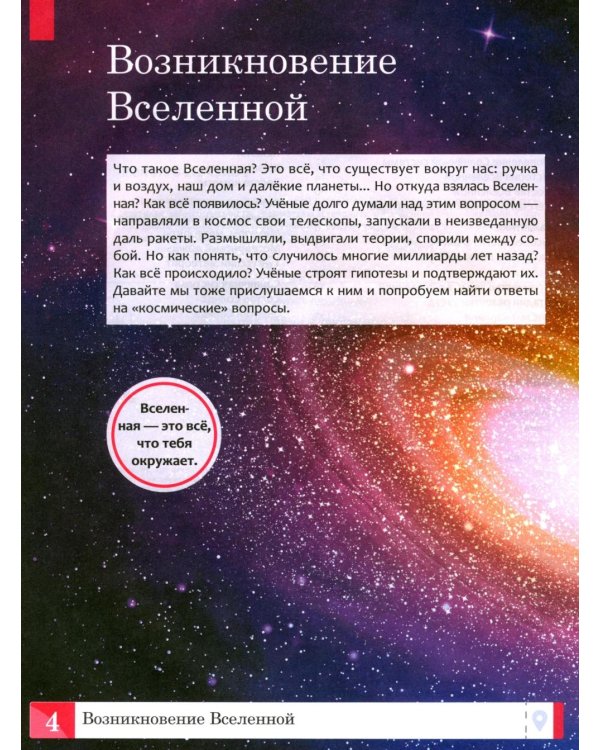 Возникновение Вселенной

Что такое Вселенная? Это всё, что существует вокруг нас: ручка и воздух, наш дом и далёкие планеты... Но откуда взялась Вселенная? Как всё появилось? Учёные долго думали над этим вопросом — направляли в космос свои телескопы, запускали в неизведанную даль ракеты. Размышляли, выдвигали теории, спорили между собой. Но как понять, что случилось многие миллиарды лет назад? Как всё происходило? Учёные строят гипотезы и подтверждают их. Давайте мы тоже прислушаемся к ним и попробуем найти ответы на «космические» вопросы.

Вселенная — это всё, что тебя окружает.

4 Возникновение Вселенной